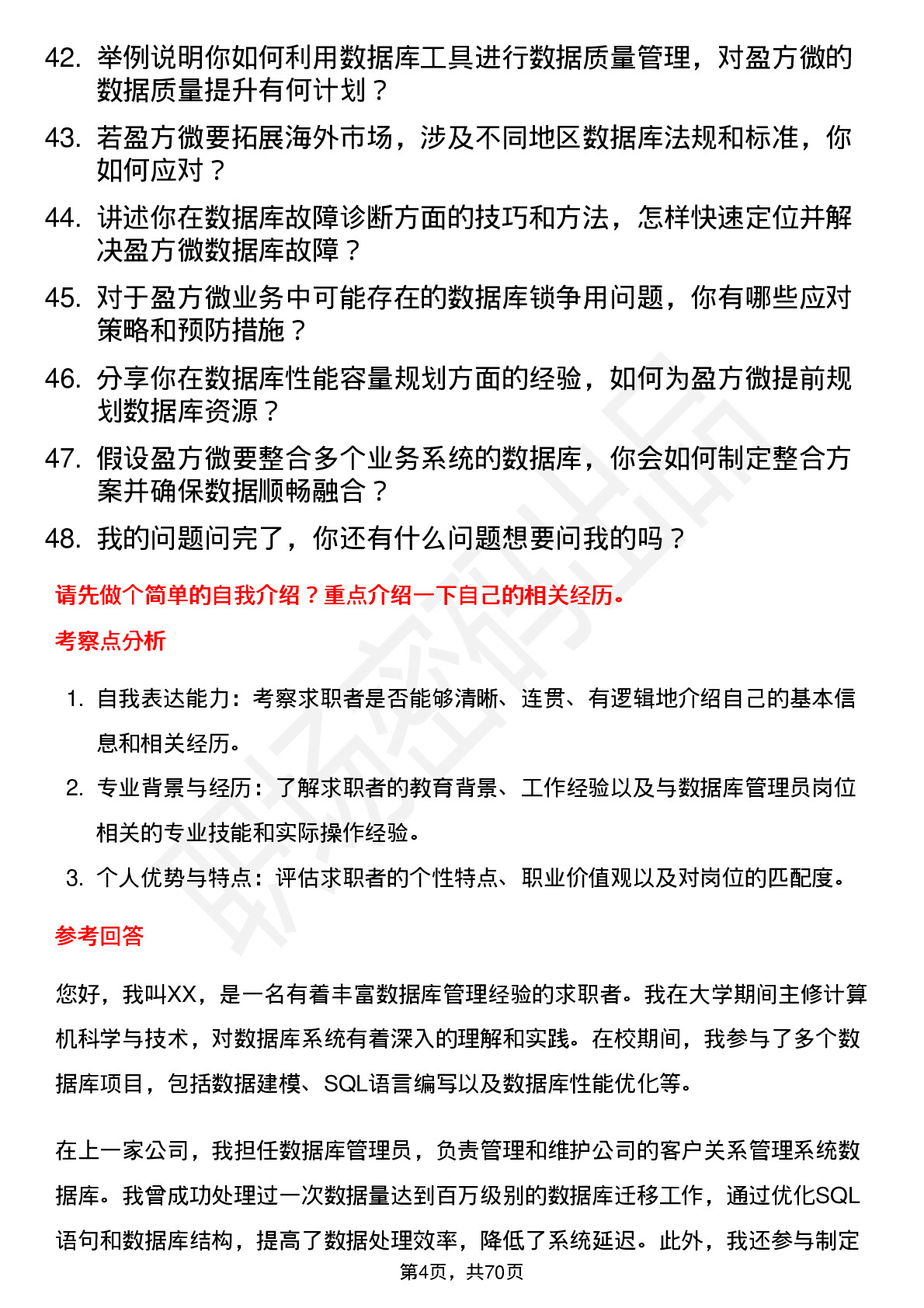 42. 举例说明你如何利用数据库工具进行数据质量管理，对盈方微的数据质量提升有何计划？

43. 若盈方微要拓展海外市场，涉及不同地区数据库法规和标准，你如何应对？

44. 讲述你在数据库故障诊断方面的技巧和方法，怎样快速定位并解决盈方微数据库故障？

45. 对于盈方微业务中可能存在的数据库锁争用问题，你有哪些应对策略和预防措施？

46. 分享你在数据库性能容量规划方面的经验，如何为盈方微提前规划数据库资源？

47. 假设盈方微要整合多个业务系统的数据库，你会如何制定整合方案并确保数据顺畅融合？

48. 我的问题问完了，你还有什么问题想要问我的吗？

请先做个简单的自我介绍？重点介绍一下自己的相关经历。

考察点分析

1. 自我表达能力：考察求职者是否能够清晰、连贯、有逻辑地介绍自己的基本信息和相关经历。
2. 专业背景与经历：了解求职者的教育背景、工作经验以及与数据库管理员岗位相关的专业技能和实际操作经验。
3. 个人优势与特点：评估求职者的个性特点、职业价值观以及对岗位的匹配度。

参考回答

您好，我叫XX，是一名有着丰富数据库管理经验的求职者。我在大学期间主修计算机科学与技术，对数据库系统有着深入的理解和实践。在校期间，我参与了多个数据库项目，包括数据建模、SQL语言编写以及数据库性能优化等。

在上一家公司，我担任数据库管理员，负责管理和维护公司的客户关系管理系统数据库。我曾成功处理过一次数据量达到百万级别的数据库迁移工作，通过优化SQL语句和数据库结构，提高了数据处理效率，降低了系统延迟。此外，我还参与制定

第4页，共70页